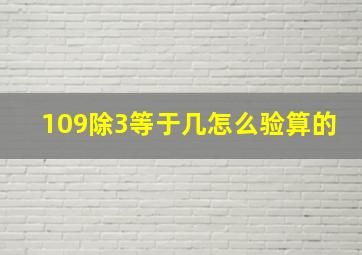 109除3等于几怎么验算的